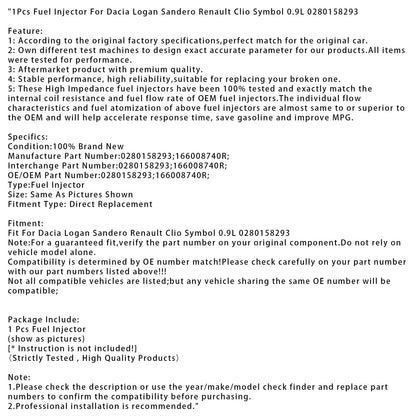 "1Pcs Fuel Injector For Dacia Logan Sandero Renault Clio Symbol 0.9L 0280158293

Feature:
1: According to the original factory specifications,perfect match for the original car.
2: Own different test machines to design exact accurate parameter for our products.All items were tested for performance.
3: Aftermarket product with premium quality.
4: Stable performance, high reliability,suitable for replacing your broken one.
5: These High Impedance fuel injectors have been 100% tested and exactly match the internal coil resistance and fuel flow rate of OEM fuel injectors.The individual flow characteristics and fuel atomization of above fuel injectors are almost same to or superior to the OEM and will help accelerate response time, save gasoline and improve MPG.

Specifics:
Condition:100% Brand New
Manufacture Part Number:0280158293;166008740R;
Interchange Part Number:0280158293;166008740R;
OE/OEM Part Number:0280158293;166008740R;
Type:Fuel Injector
Size: Same As Pictures Shown
Fitment Type: Direct Replacement

Fitment:
Fit For Dacia Logan Sandero Renault Clio Symbol 0.9L 0280158293
Note:For a guaranteed fit,verify the part number on your original component.Do not rely on vehicle model alone.
Compatibility is determined by OE number match!Please check carefully on your part number with our part numbers listed above!!!
Not all compatible vehicles are listed;but any vehicle sharing the same OE number will be compatible;

Package Include:
1 Pcs Fuel Injector
(show as pictures)
[* Instruction is not included!]
(Strictly Tested , High Quality Products)

Note:
1.Please check the description or use the year/make/model check finder and replace part numbers to confirm the compatibility before purchasing.
2.Professional installation is recommended."